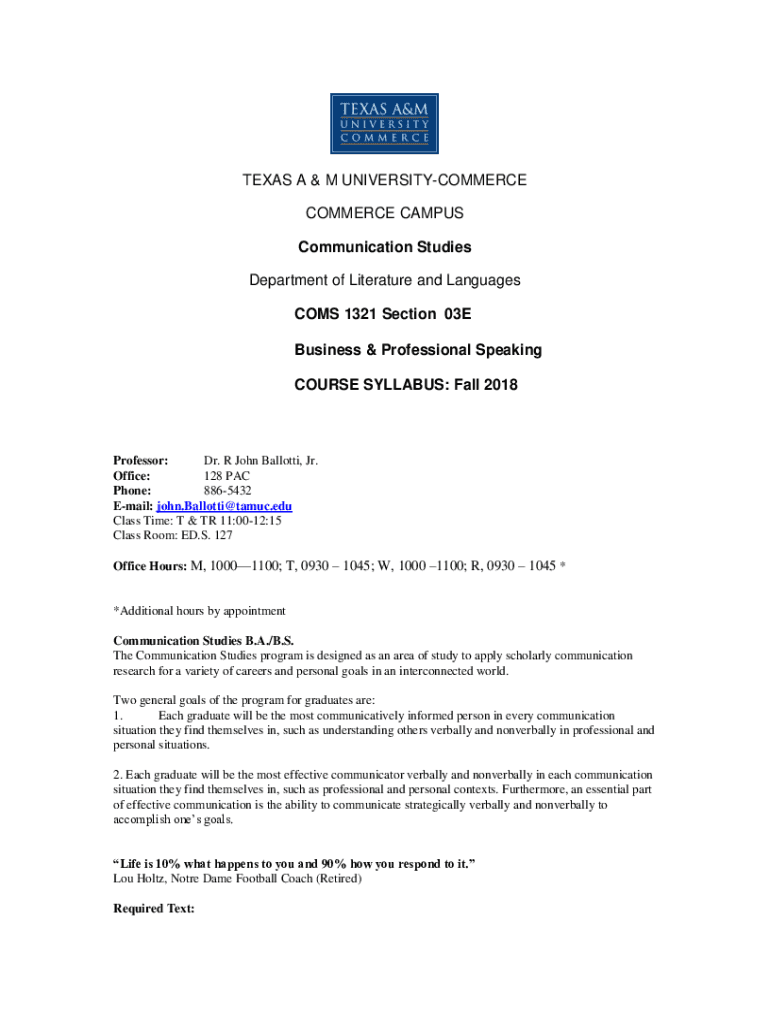 TEXAS A&M
UNIVERSITY
COMMERCE

TEXAS A & M UNIVERSITY-COMMERCE

COMMERCE CAMPUS

Communication Studies

Department of Literature and Languages

COMS 1321 Section 03E

Business & Professional Speaking

COURSE SYLLABUS: Fall 2018

Professor: Dr. R John Ballotti, Jr.
Office: 128 PAC
Phone: 886-5432
E-mail: john.Ballotti@tamuc.edu
Class Time: T & TR 11:00-12:15
Class Room: ED.S. 127

Office Hours: M, 1000—1100; T, 0930 – 1045; W, 1000 –1100; R, 0930 – 1045 *

*Additional hours by appointment

Communication Studies B.A./B.S.
The Communication Studies program is designed as an area of study to apply scholarly communication research for a variety of careers and personal goals in an interconnected world.

Two general goals of the program for graduates are:
1. Each graduate will be the most communicatively informed person in every communication situation they find themselves in, such as understanding others verbally and nonverbally in professional and personal situations.

2. Each graduate will be the most effective communicator verbally and nonverbally in each communication situation they find themselves in, such as professional and personal contexts. Furthermore, an essential part of effective communication is the ability to communicate strategically verbally and nonverbally to accomplish one's goals.

"Life is 10% what happens to you and 90% how you respond to it."
Lou Holtz, Notre Dame Football Coach (Retired)

Required Text: